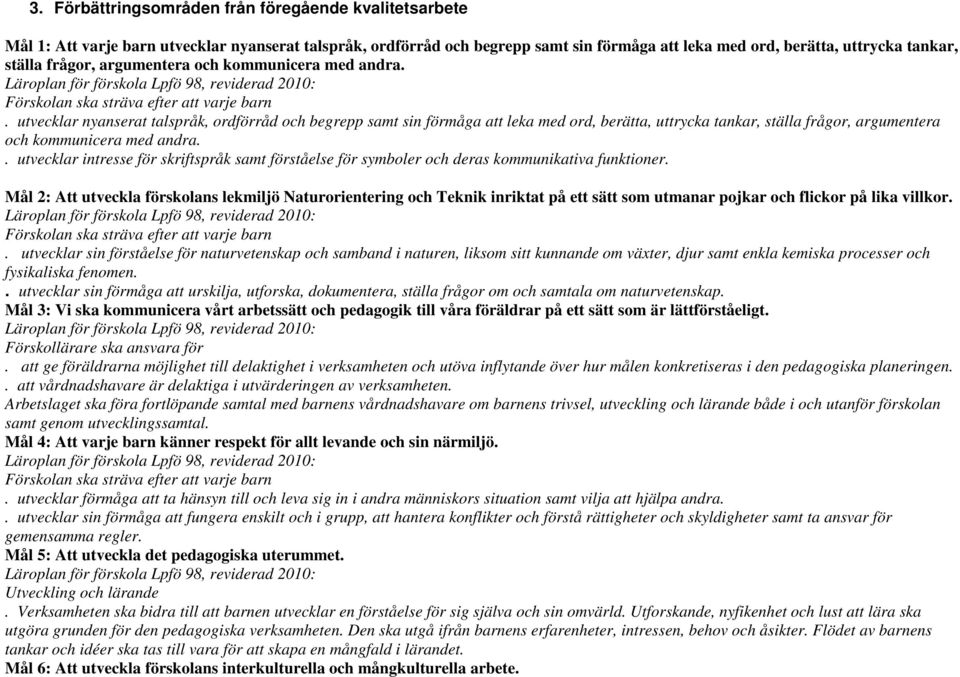 3. Förbättringsområden från föregående kvalitetsarbete

Mål 1: Att varje barn utvecklar nyanserat talspråk, ordförråd och begrepp samt sin förmåga att leka med ord, berätta, uttrycka tankar, ställa frågor, argumentera och kommunicera med andra.
Läroplan för förskola Lpfö 98, reviderad 2010:
Förskolan ska sträva efter att varje barn
. utvecklar nyanserat talspråk, ordförråd och begrepp samt sin förmåga att leka med ord, berätta, uttrycka tankar, ställa frågor, argumentera och kommunicera med andra.
. utvecklar intresse för skriftspråk samt förståelse för symboler och deras kommunikativa funktioner.

Mål 2: Att utveckla förskolans lekmiljö Naturorientering och Teknik inriktat på ett sätt som utmanar pojkar och flickor på lika villkor.
Läroplan för förskola Lpfö 98, reviderad 2010:
Förskolan ska sträva efter att varje barn
. utvecklar sin förståelse för naturvetenskap och samband i naturen, liksom sitt kunnande om växter, djur samt enkla kemiska processer och fysikaliska fenomen.
. utvecklar sin förmåga att urskilja, utforska, dokumentera, ställa frågor om och samtala om naturvetenskap.
Mål 3: Vi ska kommunicera vårt arbetssätt och pedagogik till våra föräldrar på ett sätt som är lättförståeligt.
Läroplan för förskola Lpfö 98, reviderad 2010:
Förskollärare ska ansvara för
. att ge föräldrarna möjlighet till delaktighet i verksamheten och utöva inflytande över hur målen konkretiseras i den pedagogiska planeringen.
. att vårdnadshavare är delaktiga i utvärderingen av verksamheten.
Arbetslaget ska föra fortlöpande samtal med barnens vårdnadshavare om barnens trivsel, utveckling och lärande både i och utanför förskolan samt genom utvecklingssamtal.
Mål 4: Att varje barn känner respekt för allt levande och sin närmiljö.
Läroplan för förskola Lpfö 98, reviderad 2010:
Förskolan ska sträva efter att varje barn
. utvecklar förmåga att ta hänsyn till och leva sig in i andra människors situation samt vilja att hjälpa andra.
. utvecklar sin förmåga att fungera enskilt och i grupp, att hantera konflikter och förstå rättigheter och skyldigheter samt ta ansvar för gemensamma regler.
Mål 5: Att utveckla det pedagogiska uterummet.
Läroplan för förskola Lpfö 98, reviderad 2010:
Utveckling och lärande
. Verksamheten ska bidra till att barnen utvecklar en förståelse för sig själva och sin omvärld. Utforskande, nyfikenhet och lust att lära ska utgöra grunden för den pedagogiska verksamheten. Den ska utgå ifrån barnens erfarenheter, intressen, behov och åsikter. Flödet av barnens tankar och idéer ska tas till vara för att skapa en mångfald i lärandet.
Mål 6: Att utveckla förskolans interkulturella och mångkulturella arbete.